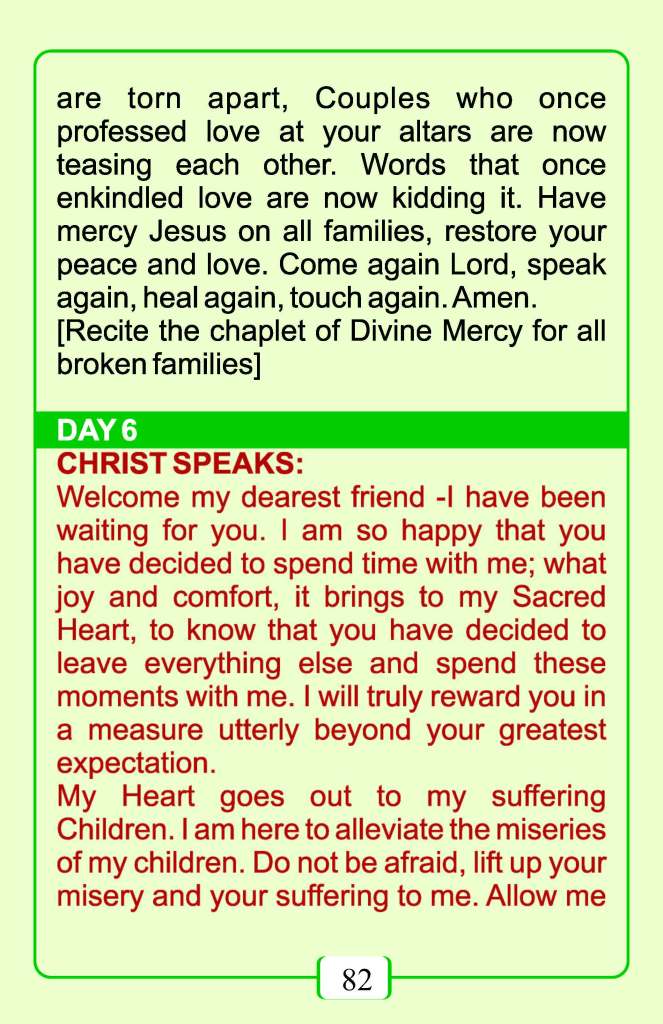 are torn apart, Couples who once professed love at your altars are now teasing each other. Words that once enkindled love are now kidding it. Have mercy Jesus on all families, restore your peace and love. Come again Lord, speak again, heal again, touch again. Amen.
[Recite the chaplet of Divine Mercy for all broken families]

DAY 6
CHRIST SPEAKS:
Welcome my dearest friend -I have been waiting for you. I am so happy that you have decided to spend time with me; what joy and comfort, it brings to my Sacred Heart, to know that you have decided to leave everything else and spend these moments with me. I will truly reward you in a measure utterly beyond your greatest expectation.
My Heart goes out to my suffering Children. I am here to alleviate the miseries of my children. Do not be afraid, lift up your misery and your suffering to me. Allow me

82